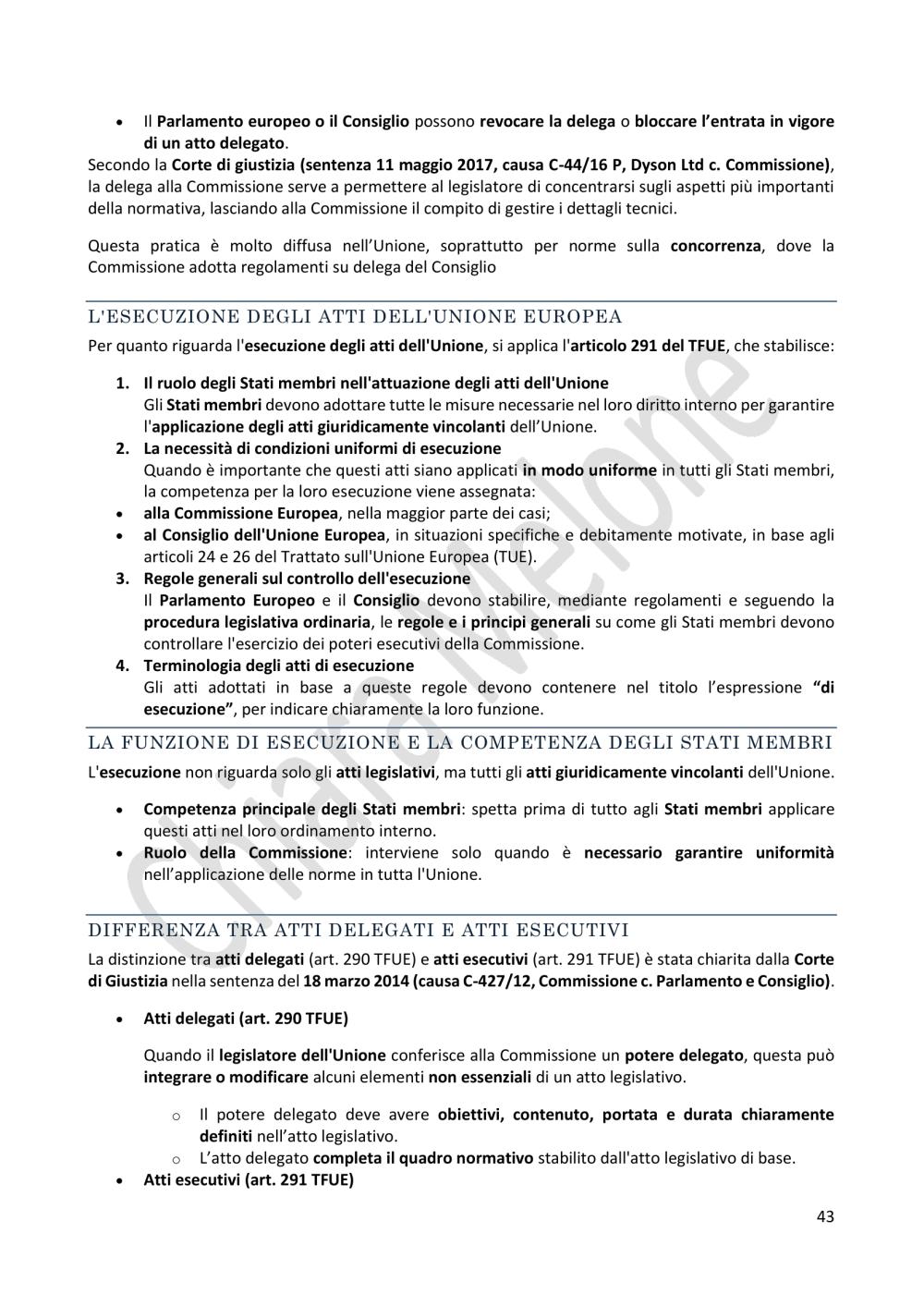 • Il Parlamento europeo o il Consiglio possono revocare la delega o bloccare l'entrata in vigore di un atto delegato.
Secondo la Corte di giustizia (sentenza 11 maggio 2017, causa C-44/16 P, Dyson Ltd c. Commissione), la delega alla Commissione serve a permettere al legislatore di concentrarsi sugli aspetti più importanti della normativa, lasciando alla Commissione il compito di gestire i dettagli tecnici.

Questa pratica è molto diffusa nell'Unione, soprattutto per norme sulla concorrenza, dove la Commissione adotta regolamenti su delega del Consiglio

L'ESECUZIONE DEGLI ATTI DELL'UNIONE EUROPEA

Per quanto riguarda l'esecuzione degli atti dell'Unione, si applica l'articolo 291 del TFUE, che stabilisce:

1. Il ruolo degli Stati membri nell'attuazione degli atti dell'Unione
Gli Stati membri devono adottare tutte le misure necessarie nel loro diritto interno per garantire l'applicazione degli atti giuridicamente vincolanti dell'Unione.
2. La necessità di condizioni uniformi di esecuzione
Quando è importante che questi atti siano applicati in modo uniforme in tutti gli Stati membri, la competenza per la loro esecuzione viene assegnata:
• alla Commissione Europea, nella maggior parte dei casi;
• al Consiglio dell'Unione Europea, in situazioni specifiche e debitamente motivate, in base agli articoli 24 e 26 del Trattato sull'Unione Europea (TUE).
3. Regole generali sul controllo dell'esecuzione
Il Parlamento Europeo e il Consiglio devono stabilire, mediante regolamenti e seguendo la procedura legislativa ordinaria, le regole e i principi generali su come gli Stati membri devono controllare l'esercizio dei poteri esecutivi della Commissione.
4. Terminologia degli atti di esecuzione
Gli atti adottati in base a queste regole devono contenere nel titolo l'espressione "di esecuzione", per indicare chiaramente la loro funzione.

LA FUNZIONE DI ESECUZIONE E LA COMPETENZA DEGLI STATI MEMBRI

L'esecuzione non riguarda solo gli atti legislativi, ma tutti gli atti giuridicamente vincolanti dell'Unione.

• Competenza principale degli Stati membri: spetta prima di tutto agli Stati membri applicare questi atti nel loro ordinamento interno.
• Ruolo della Commissione: interviene solo quando è necessario garantire uniformità nell'applicazione delle norme in tutta l'Unione.

DIFFERENZA TRA ATTI DELEGATI E ATTI ESECUTIVI

La distinzione tra atti delegati (art. 290 TFUE) e atti esecutivi (art. 291 TFUE) è stata chiarita dalla Corte di Giustizia nella sentenza del 18 marzo 2014 (causa C-427/12, Commissione c. Parlamento e Consiglio).

• Atti delegati (art. 290 TFUE)

Quando il legislatore dell'Unione conferisce alla Commissione un potere delegato, questa può integrare o modificare alcuni elementi non essenziali di un atto legislativo.

o Il potere delegato deve avere obiettivi, contenuto, portata e durata chiaramente definiti nell'atto legislativo.
o L'atto delegato completa il quadro normativo stabilito dall'atto legislativo di base.
• Atti esecutivi (art. 291 TFUE)

43

Chiara Melone